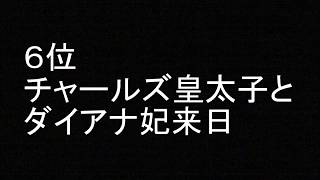 ６位
チャールズ皇太子と
ダイアナ妃来日